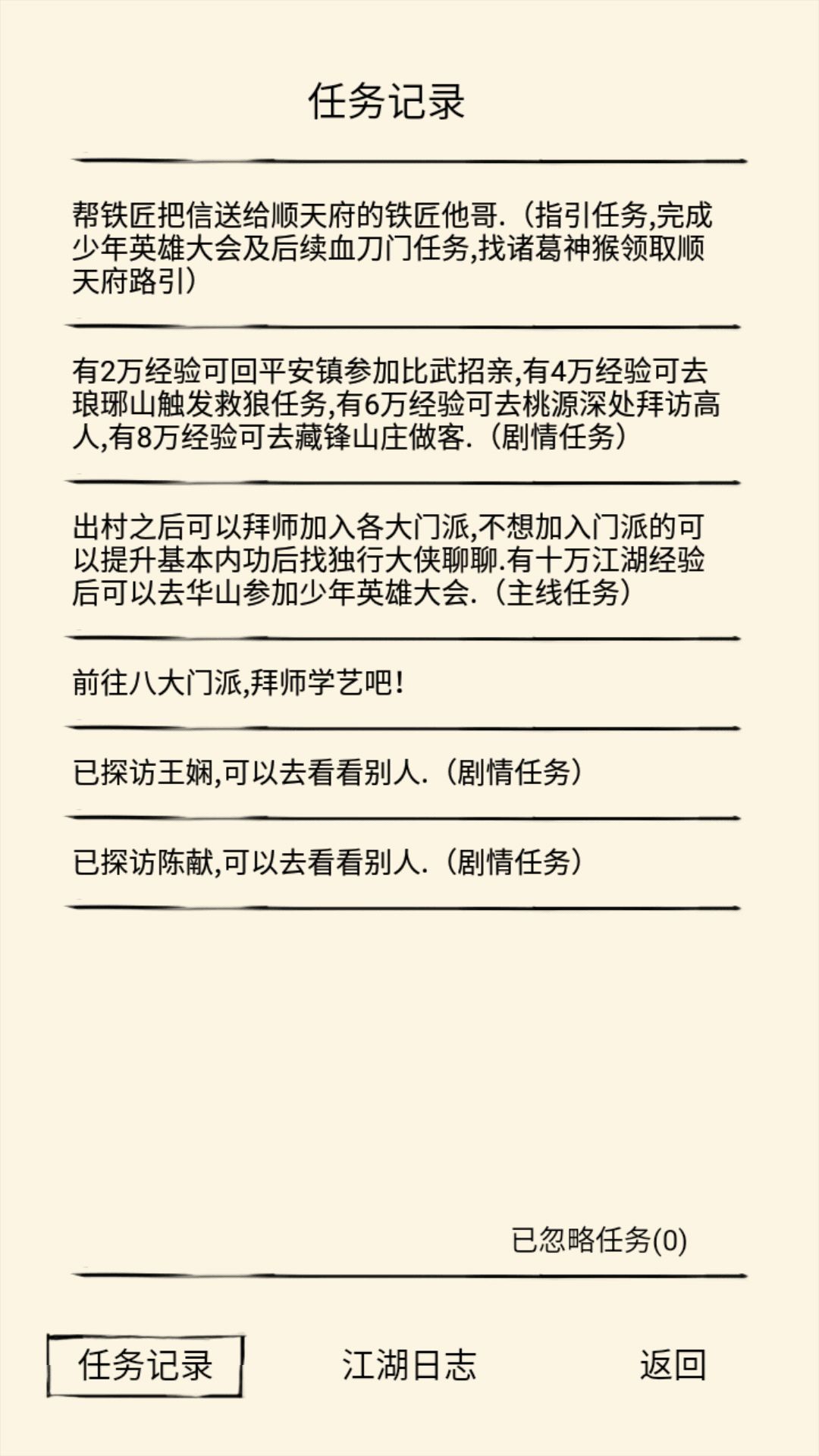 任务记录

帮铁匠把信送给顺天府的铁匠他哥.（指引任务,完成少年英雄大会及后续血刀门任务,找诸葛神猴领取顺天府路引）

有2万经验可回平安镇参加比武招亲,有4万经验可去琅琊山触发救狼任务,有6万经验可去桃源深处拜访高人,有8万经验可去藏锋山庄做客.（剧情任务）

出村之后可以拜师加入各大门派,不想加入门派的可以提升基本内功后找独行大侠聊聊.有十万江湖经验后可以去华山参加少年英雄大会.（主线任务）

前往八大门派,拜师学艺吧!

已探访王娴,可以去看看别人.（剧情任务）

已探访陈献,可以去看看别人.（剧情任务）

已忽略任务(0)

任务记录
江湖日志
返回